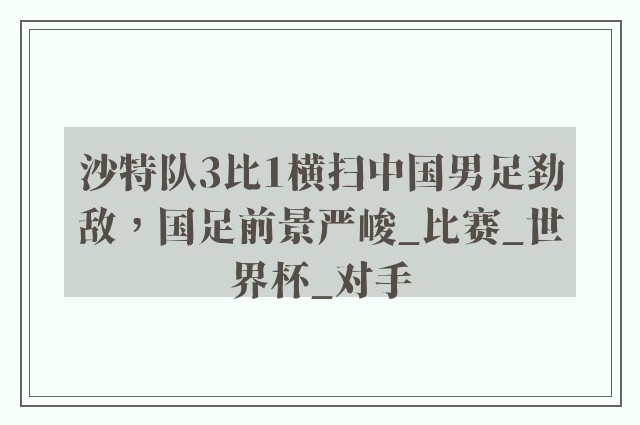 沙特队3比1横扫中国男足劲敌，国足前景严峻_比赛_世界杯_对手